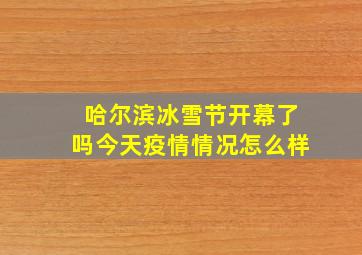 哈尔滨冰雪节开幕了吗今天疫情情况怎么样